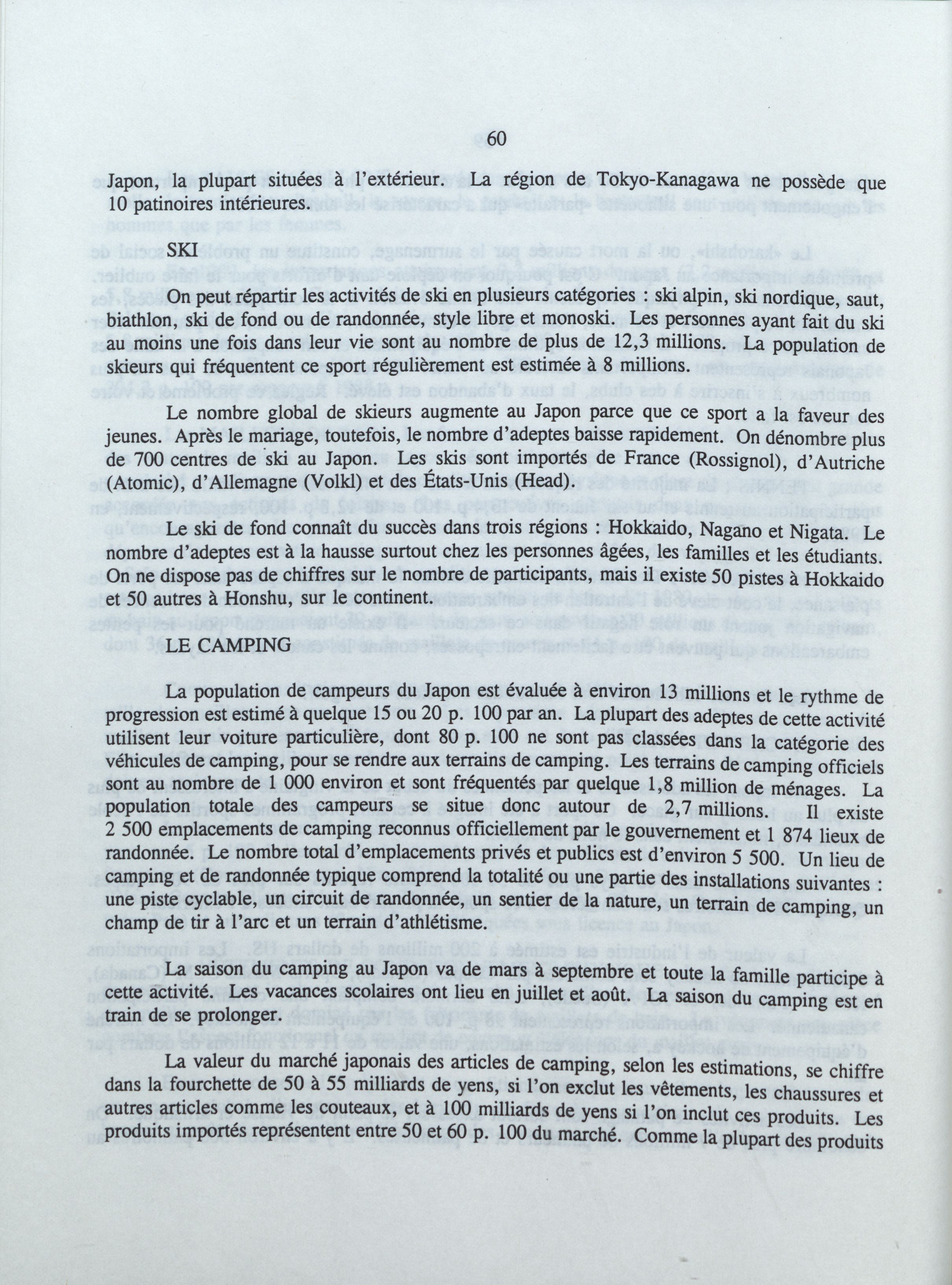 60

Japon, la plupart situées à l'extérieur. La région de Tokyo-Kanagawa ne possède que 10 patinoires intérieures.

SKI

On peut répartir les activités de ski en plusieurs catégories : ski alpin, ski nordique, saut, biathlon, ski de fond ou de randonnée, style libre et monoski. Les personnes ayant fait du ski au moins une fois dans leur vie sont au nombre de plus de 12,3 millions. La population de skieurs qui fréquentent ce sport régulièrement est estimée à 8 millions.

Le nombre global de skieurs augmente au Japon parce que ce sport a la faveur des jeunes. Après le mariage, toutefois, le nombre d'adeptes baisse rapidement. On dénombre plus de 700 centres de ski au Japon. Les skis sont importés de France (Rossignol), d'Autriche (Atomic), d'Allemagne (Volkl) et des États-Unis (Head).

Le ski de fond connaît du succès dans trois régions : Hokkaido, Nagano et Nigata. Le nombre d'adeptes est à la hausse surtout chez les personnes âgées, les familles et les étudiants. On ne dispose pas de chiffres sur le nombre de participants, mais il existe 50 pistes à Hokkaido et 50 autres à Honshu, sur le continent.

LE CAMPING

La population de campeurs du Japon est évaluée à environ 13 millions et le rythme de progression est estimé à quelque 15 ou 20 p. 100 par an. La plupart des adeptes de cette activité utilisent leur voiture particulière, dont 80 p. 100 ne sont pas classées dans la catégorie des véhicules de camping, pour se rendre aux terrains de camping. Les terrains de camping officiels sont au nombre de 1 000 environ et sont fréquentés par quelque 1,8 million de ménages. La population totale des campeurs se situe donc autour de 2,7 millions. Il existe 2 500 emplacements de camping reconnus officiellement par le gouvernement et 1 874 lieux de randonnée. Le nombre total d'emplacements privés et publics est d'environ 5 500. Un lieu de camping et de randonnée typique comprend la totalité ou une partie des installations suivantes : une piste cyclable, un circuit de randonnée, un sentier de la nature, un terrain de camping, un champ de tir à l'arc et un terrain d'athlétisme.

La saison du camping au Japon va de mars à septembre et toute la famille participe à cette activité. Les vacances scolaires ont lieu en juillet et août. La saison du camping est en train de se prolonger.

La valeur du marché japonais des articles de camping, selon les estimations, se chiffre dans la fourchette de 50 à 55 milliards de yens, si l'on exclut les vêtements, les chaussures et autres articles comme les couteaux, et à 100 milliards de yens si l'on inclut ces produits. Les produits importés représentent entre 50 et 60 p. 100 du marché. Comme la plupart des produits